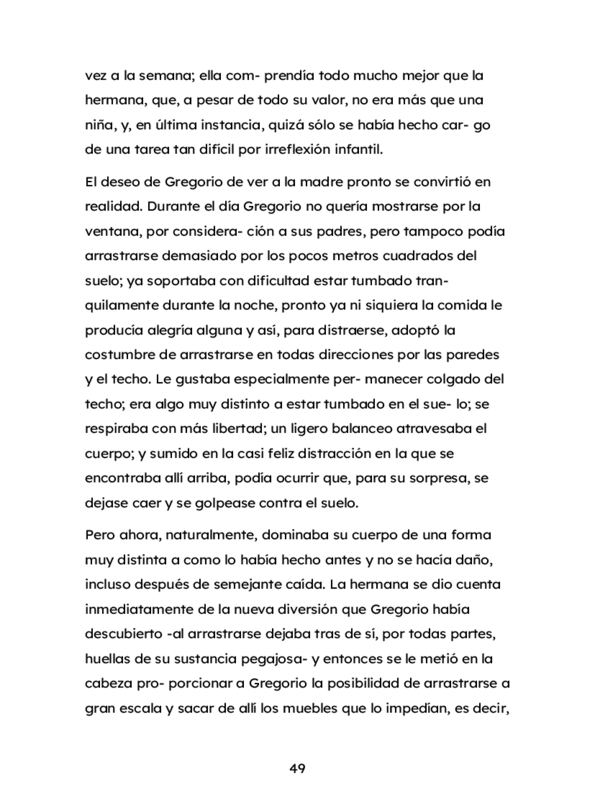 vez a la semana; ella com- prendía todo mucho mejor que la hermana, que, a pesar de todo su valor, no era más que una niña, y, en última instancia, quizá sólo se había hecho car- go de una tarea tan difícil por irreflexión infantil.

El deseo de Gregorio de ver a la madre pronto se convirtió en realidad. Durante el día Gregorio no quería mostrarse por la ventana, por considera- ción a sus padres, pero tampoco podía arrastrarse demasiado por los pocos metros cuadrados del suelo; ya soportaba con dificultad estar tumbado tranquilamente durante la noche, pronto ya ni siquiera la comida le producía alegría alguna y así, para distraerse, adoptó la costumbre de arrastrarse en todas direcciones por las paredes y el techo. Le gustaba especialmente per- manecer colgado del techo; era algo muy distinto a estar tumbado en el sue- lo; se respiraba con más libertad; un ligero balanceo atravesaba el cuerpo; y sumido en la casi feliz distracción en la que se encontraba allí arriba, podía ocurrir que, para su sorpresa, se dejase caer y se golpease contra el suelo.

Pero ahora, naturalmente, dominaba su cuerpo de una forma muy distinta a como lo había hecho antes y no se hacía daño, incluso después de semejante caída. La hermana se dio cuenta inmediatamente de la nueva diversión que Gregorio había descubierto -al arrastrarse dejaba tras de sí, por todas partes, huellas de su sustancia pegajosa- y entonces se le metió en la cabeza pro- porcionar a Gregorio la posibilidad de arrastrarse a gran escala y sacar de allí los muebles que lo impedían, es decir,

49